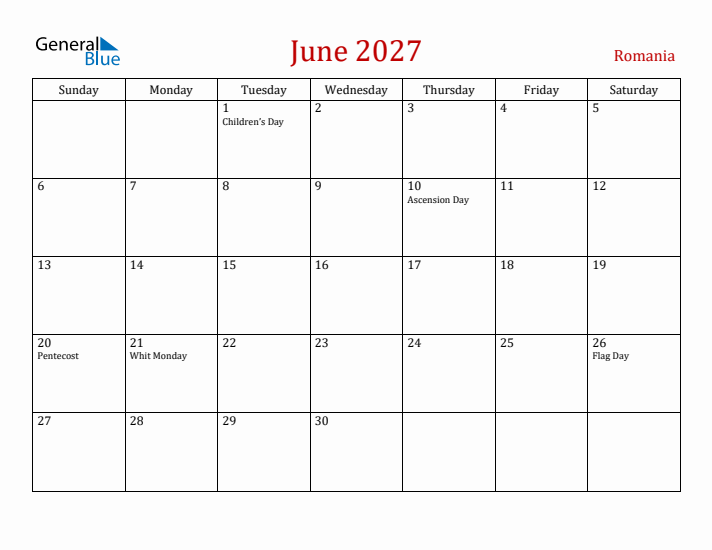 General Blue

June 2027

Romania

| Sunday | Monday | Tuesday | Wednesday | Thursday | Friday | Saturday |
|---|---|---|---|---|---|---|
| | | 1 Children's Day | 2 | 3 | 4 | 5 |
| 6 | 7 | 8 | 9 | 10 Ascension Day | 11 | 12 |
| 13 | 14 | 15 | 16 | 17 | 18 | 19 |
| 20 Pentecost | 21 Whit Monday | 22 | 23 | 24 | 25 | 26 Flag Day |
| 27 | 28 | 29 | 30 | | | |